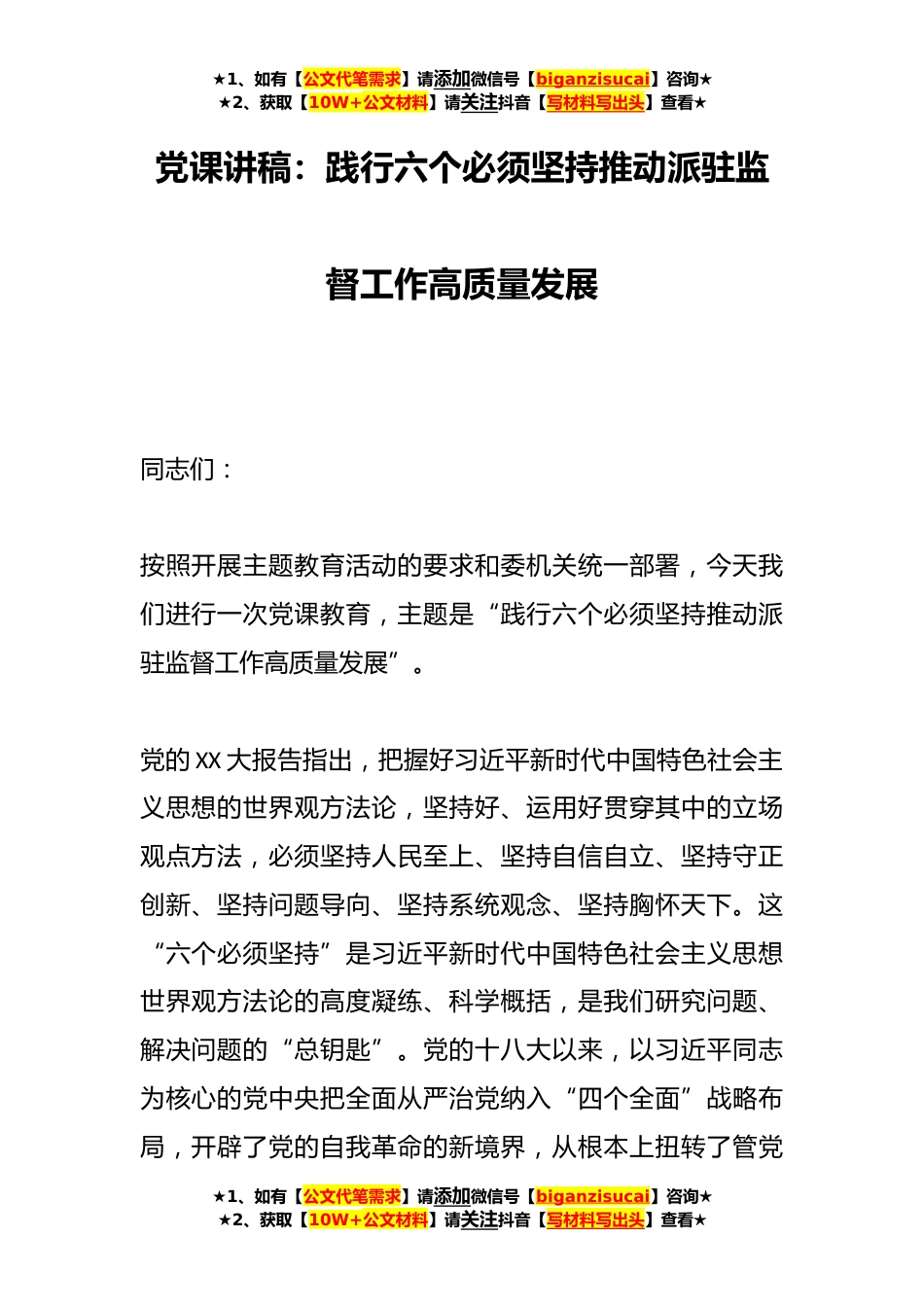 ★1、如有【公文代笔需求】请添加微信号【biganzisucai】咨询★
★2、获取【10W+公文材料】请关注抖音【写材料写出头】查看★

党课讲稿：践行六个必须坚持推动派驻监督工作高质量发展

同志们：

按照开展主题教育活动的要求和委机关统一部署，今天我们进行一次党课教育，主题是“践行六个必须坚持推动派驻监督工作高质量发展”。

党的XX大报告指出，把握好习近平新时代中国特色社会主义思想的世界观方法论，坚持好、运用好贯穿其中的立场观点方法，必须坚持人民至上、坚持自信自立、坚持守正创新、坚持问题导向、坚持系统观念、坚持胸怀天下。这“六个必须坚持”是习近平新时代中国特色社会主义思想世界观方法论的高度凝练、科学概括，是我们研究问题、解决问题的“总钥匙”。党的十八大以来，以习近平同志为核心的党中央把全面从严治党纳入“四个全面”战略布局，开辟了党的自我革命的新境界，从根本上扭转了管党

★1、如有【公文代笔需求】请添加微信号【biganzisucai】咨询★
★2、获取【10W+公文材料】请关注抖音【写材料写出头】查看★